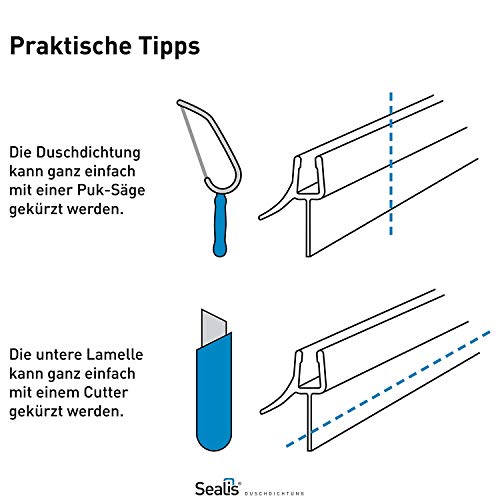 Praktische Tipps

Die Duschdichtung kann ganz einfach mit einer Puk-Säge gekürzt werden.

Die untere Lamelle kann ganz einfach mit einem Cutter gekürzt werden.

Sealis® DUSCHDICHTUNG